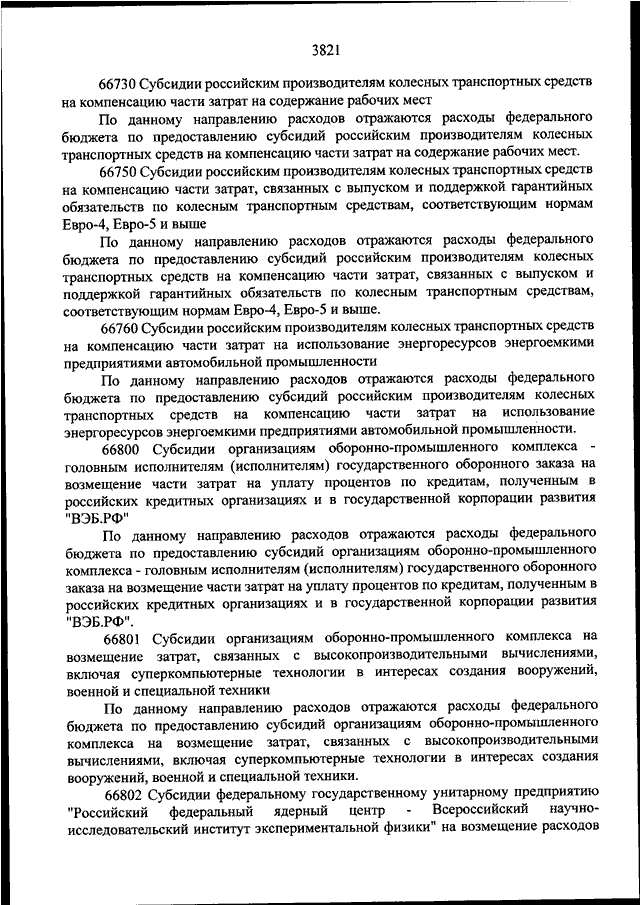 3821

66730 Субсидии российским производителям колесных транспортных средств на компенсацию части затрат на содержание рабочих мест

По данному направлению расходов отражаются расходы федерального бюджета по предоставлению субсидий российским производителям колесных транспортных средств на компенсацию части затрат на содержание рабочих мест.

66750 Субсидии российским производителям колесных транспортных средств на компенсацию части затрат, связанных с выпуском и поддержкой гарантийных обязательств по колесным транспортным средствам, соответствующим нормам Евро-4, Евро-5 и выше

По данному направлению расходов отражаются расходы федерального бюджета по предоставлению субсидий российским производителям колесных транспортных средств на компенсацию части затрат, связанных с выпуском и поддержкой гарантийных обязательств по колесным транспортным средствам, соответствующим нормам Евро-4, Евро-5 и выше.

66760 Субсидии российским производителям колесных транспортных средств на компенсацию части затрат на использование энергоресурсов энергоемкими предприятиями автомобильной промышленности

По данному направлению расходов отражаются расходы федерального бюджета по предоставлению субсидий российским производителям колесных транспортных средств на компенсацию части затрат на использование энергоресурсов энергоемкими предприятиями автомобильной промышленности.

66800 Субсидии организациям оборонно-промышленного комплекса - головным исполнителям (исполнителям) государственного оборонного заказа на возмещение части затрат на уплату процентов по кредитам, полученным в российских кредитных организациях и в государственной корпорации развития "ВЭБ.РФ"

По данному направлению расходов отражаются расходы федерального бюджета по предоставлению субсидий организациям оборонно-промышленного комплекса - головным исполнителям (исполнителям) государственного оборонного заказа на возмещение части затрат на уплату процентов по кредитам, полученным в российских кредитных организациях и в государственной корпорации развития "ВЭБ.РФ".

66801 Субсидии организациям оборонно-промышленного комплекса на возмещение затрат, связанных с высокопроизводительными вычислениями, включая суперкомпьютерные технологии в интересах создания вооружений, военной и специальной техники

По данному направлению расходов отражаются расходы федерального бюджета по предоставлению субсидий организациям оборонно-промышленного комплекса на возмещение затрат, связанных с высокопроизводительными вычислениями, включая суперкомпьютерные технологии в интересах создания вооружений, военной и специальной техники.

66802 Субсидии федеральному государственному унитарному предприятию "Российский федеральный ядерный центр - Всероссийский научно-исследовательский институт экспериментальной физики" на возмещение расходов